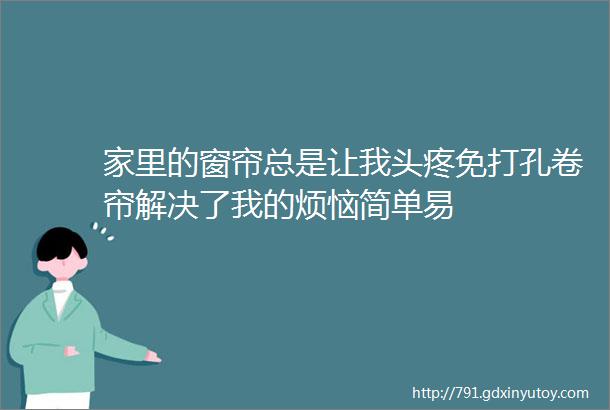 家里的窗帘总是让我头疼免打孔卷帘解决了我的烦恼简单易

http://791.gdxinyutoy.com